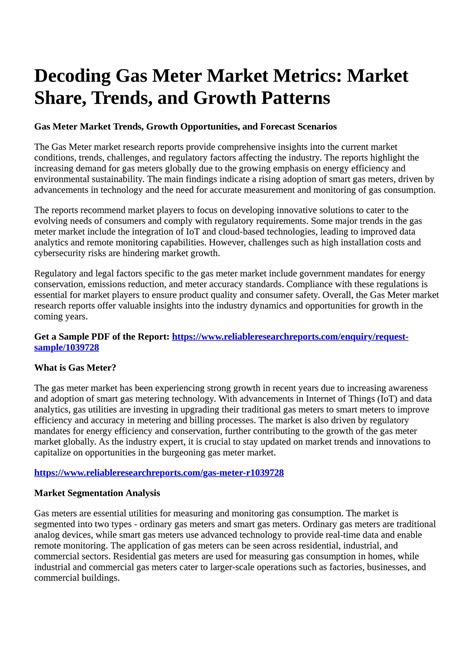 Decoding Gas Meter Market Metrics: Market Share, Trends, and Growth Patterns

Gas Meter Market Trends, Growth Opportunities, and Forecast Scenarios

The Gas Meter market research reports provide comprehensive insights into the current market conditions, trends, challenges, and regulatory factors affecting the industry. The reports highlight the increasing demand for gas meters globally due to the growing emphasis on energy efficiency and environmental sustainability. The main findings indicate a rising adoption of smart gas meters, driven by advancements in technology and the need for accurate measurement and monitoring of gas consumption.

The reports recommend market players to focus on developing innovative solutions to cater to the evolving needs of consumers and comply with regulatory requirements. Some major trends in the gas meter market include the integration of IoT and cloud-based technologies, leading to improved data analytics and remote monitoring capabilities. However, challenges such as high installation costs and cybersecurity risks are hindering market growth.

Regulatory and legal factors specific to the gas meter market include government mandates for energy conservation, emissions reduction, and meter accuracy standards. Compliance with these regulations is essential for market players to ensure product quality and consumer safety. Overall, the Gas Meter market research reports offer valuable insights into the industry dynamics and opportunities for growth in the coming years.

Get a Sample PDF of the Report: https://www.reliableresearchreports.com/enquiry/request-sample/1039728

What is Gas Meter?

The gas meter market has been experiencing strong growth in recent years due to increasing awareness and adoption of smart gas metering technology. With advancements in Internet of Things (IoT) and data analytics, gas utilities are investing in upgrading their traditional gas meters to smart meters to improve efficiency and accuracy in metering and billing processes. The market is also driven by regulatory mandates for energy efficiency and conservation, further contributing to the growth of the gas meter market globally. As the industry expert, it is crucial to stay updated on market trends and innovations to capitalize on opportunities in the burgeoning gas meter market.

https://www.reliableresearchreports.com/gas-meter-r1039728

Market Segmentation Analysis

Gas meters are essential utilities for measuring and monitoring gas consumption. The market is segmented into two types - ordinary gas meters and smart gas meters. Ordinary gas meters are traditional analog devices, while smart gas meters use advanced technology to provide real-time data and enable remote monitoring. The application of gas meters can be seen across residential, industrial, and commercial sectors. Residential gas meters are used for measuring gas consumption in homes, while industrial and commercial gas meters cater to larger-scale operations such as factories, businesses, and commercial buildings.